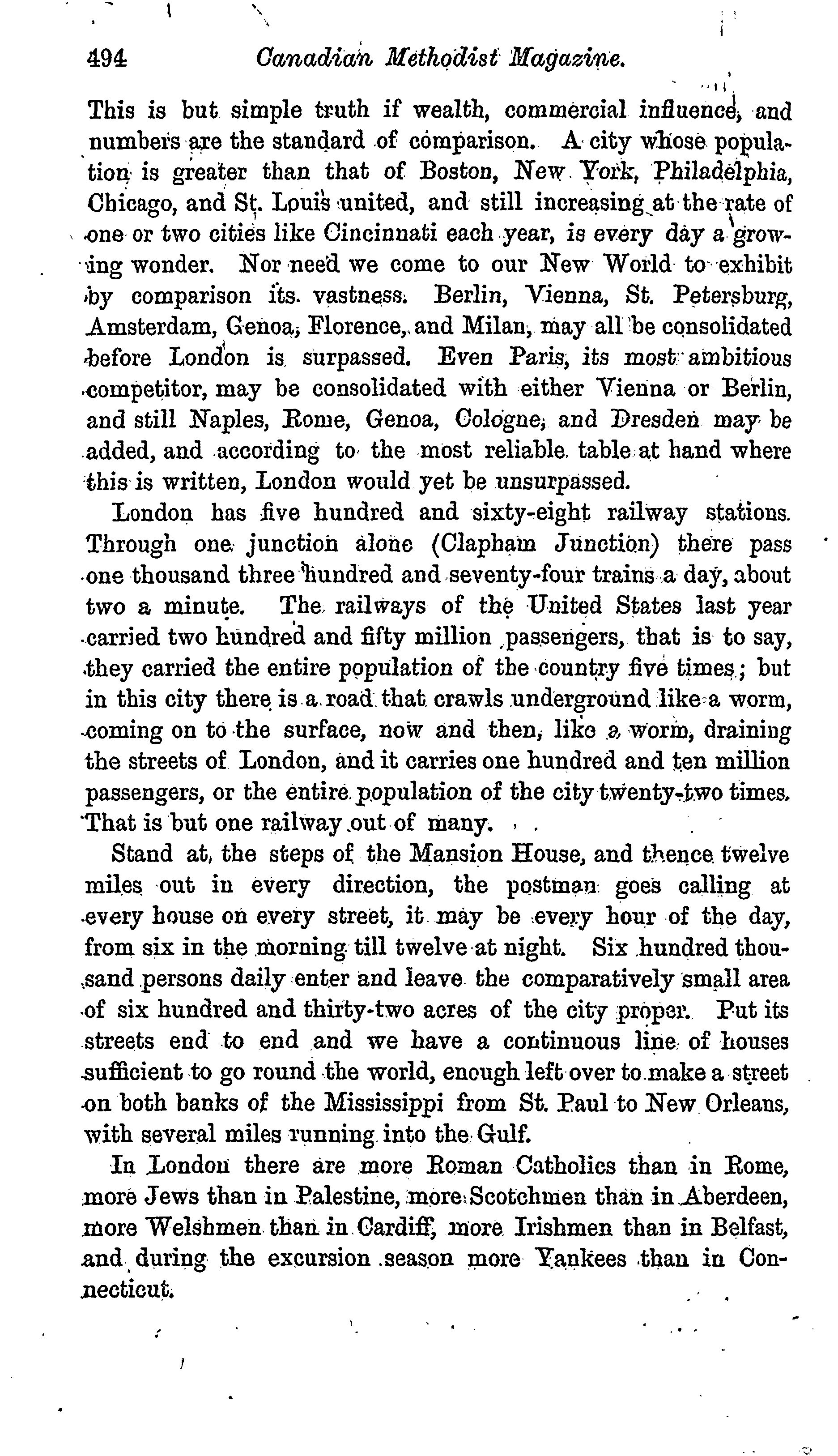 494 Canadian Methodist Magazine.

This is but simple truth if wealth, commercial influence, and numbers are the standard of comparison. A city whose population is greater than that of Boston, New York, Philadelphia, Chicago, and St. Louis united, and still increasing at the rate of one or two cities like Cincinnati each year, is every day a growing wonder. Nor need we come to our New World to exhibit by comparison its vastness. Berlin, Vienna, St. Petersburg, Amsterdam, Genoa, Florence, and Milan, may all be consolidated before London is surpassed. Even Paris, its most ambitious competitor, may be consolidated with either Vienna or Berlin, and still Naples, Rome, Genoa, Cologne, and Dresden may be added, and according to the most reliable table at hand where this is written, London would yet be unsurpassed.

London has five hundred and sixty-eight railway stations. Through one junction alone (Clapham Junction) there pass one thousand three hundred and seventy-four trains a day, about two a minute. The railways of the United States last year carried two hundred and fifty million passengers, that is to say, they carried the entire population of the country five times; but in this city there is a road that crawls underground like a worm, coming on to the surface, now and then, like a worm, draining the streets of London, and it carries one hundred and ten million passengers, or the entire population of the city twenty-two times. That is but one railway out of many.

Stand at the steps of the Mansion House, and thence twelve miles out in every direction, the postman goes calling at every house on every street, it may be every hour of the day, from six in the morning till twelve at night. Six hundred thousand persons daily enter and leave the comparatively small area of six hundred and thirty-two acres of the city proper. Put its streets end to end and we have a continuous line of houses sufficient to go round the world, enough left over to make a street on both banks of the Mississippi from St. Paul to New Orleans, with several miles running into the Gulf.

In London there are more Roman Catholics than in Rome, more Jews than in Palestine, more Scotchmen than in Aberdeen, more Welshmen than in Cardiff, more Irishmen than in Belfast, and during the excursion season more Yankees than in Connecticut.